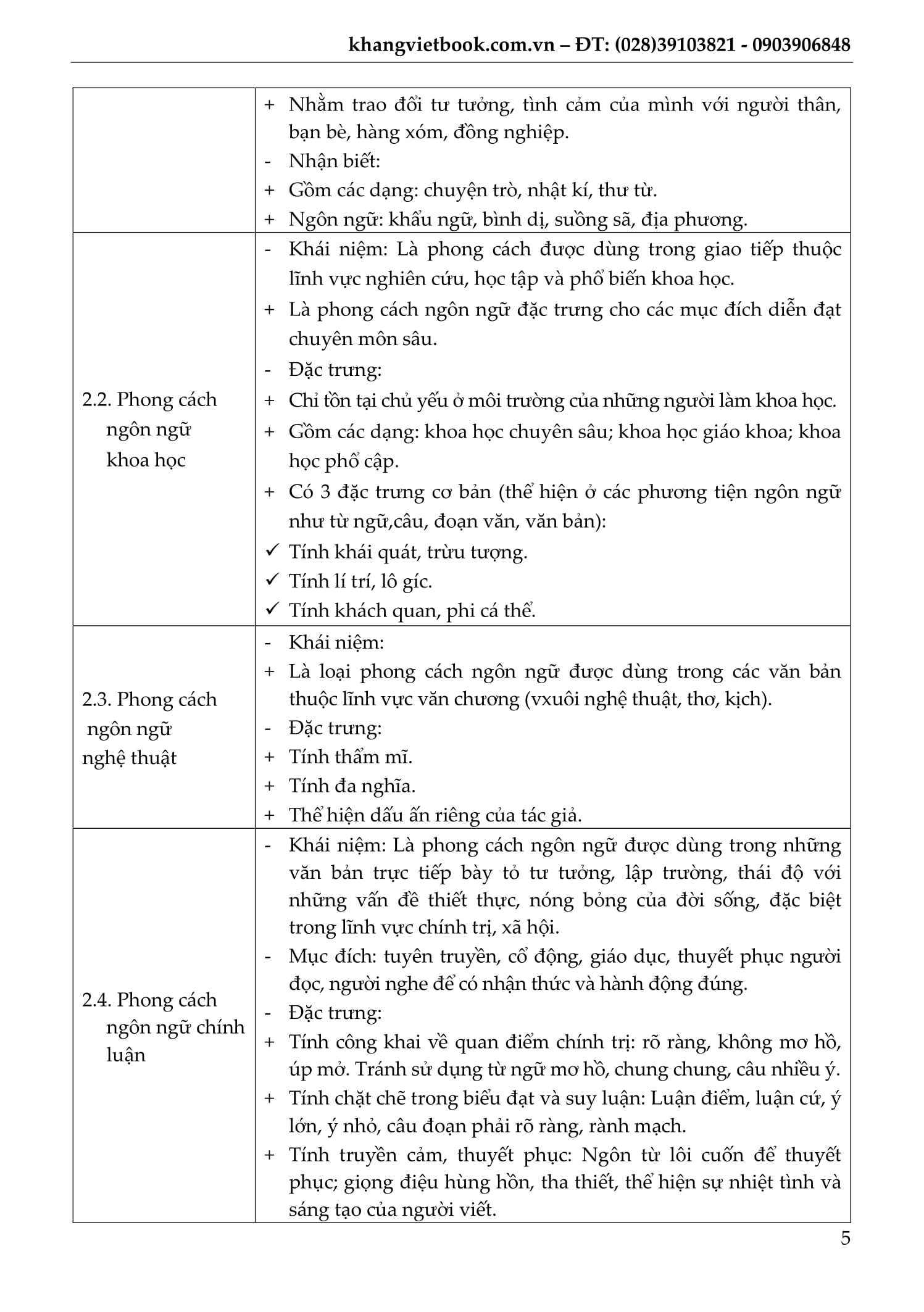 khangvietbook.com.vn – ĐT: (028)39103821 - 0903906848

| | |
|---|---|
| | + Nhằm trao đổi tư tưởng, tình cảm của mình với người thân, bạn bè, hàng xóm, đồng nghiệp.<br>- Nhận biết:<br>+ Gồm các dạng: chuyện trò, nhật kí, thư từ.<br>+ Ngôn ngữ: khẩu ngữ, bình dị, suồng sã, địa phương. |
| 2.2. Phong cách ngôn ngữ khoa học | - Khái niệm: Là phong cách được dùng trong giao tiếp thuộc lĩnh vực nghiên cứu, học tập và phổ biến khoa học.<br>+ Là phong cách ngôn ngữ đặc trưng cho các mục đích diễn đạt chuyên môn sâu.<br>- Đặc trưng:<br>+ Chỉ tồn tại chủ yếu ở môi trường của những người làm khoa học.<br>+ Gồm các dạng: khoa học chuyên sâu; khoa học giáo khoa; khoa học phổ cập.<br>+ Có 3 đặc trưng cơ bản (thể hiện ở các phương tiện ngôn ngữ như từ ngữ,câu, đoạn văn, văn bản):<br>✓ Tính khái quát, trừu tượng.<br>✓ Tính lí trí, lô gíc.<br>✓ Tính khách quan, phi cá thể. |
| 2.3. Phong cách ngôn ngữ nghệ thuật | - Khái niệm:<br>+ Là loại phong cách ngôn ngữ được dùng trong các văn bản thuộc lĩnh vực văn chương (vxuôi nghệ thuật, thơ, kịch).<br>- Đặc trưng:<br>+ Tính thẩm mĩ.<br>+ Tính đa nghĩa.<br>+ Thể hiện dấu ấn riêng của tác giả. |
| 2.4. Phong cách ngôn ngữ chính luận | - Khái niệm: Là phong cách ngôn ngữ được dùng trong những văn bản trực tiếp bày tỏ tư tưởng, lập trường, thái độ với những vấn đề thiết thực, nóng bỏng của đời sống, đặc biệt trong lĩnh vực chính trị, xã hội.<br>- Mục đích: tuyên truyền, cổ động, giáo dục, thuyết phục người đọc, người nghe để có nhận thức và hành động đúng.<br>- Đặc trưng:<br>+ Tính công khai về quan điểm chính trị: rõ ràng, không mơ hồ, úp mở. Tránh sử dụng từ ngữ mơ hồ, chung chung, câu nhiều ý.<br>+ Tính chặt chẽ trong biểu đạt và suy luận: Luận điểm, luận cứ, ý lớn, ý nhỏ, câu đoạn phải rõ ràng, rành mạch.<br>+ Tính truyền cảm, thuyết phục: Ngôn từ lôi cuốn để thuyết phục; giọng điệu hùng hồn, tha thiết, thể hiện sự nhiệt tình và sáng tạo của người viết. |

5